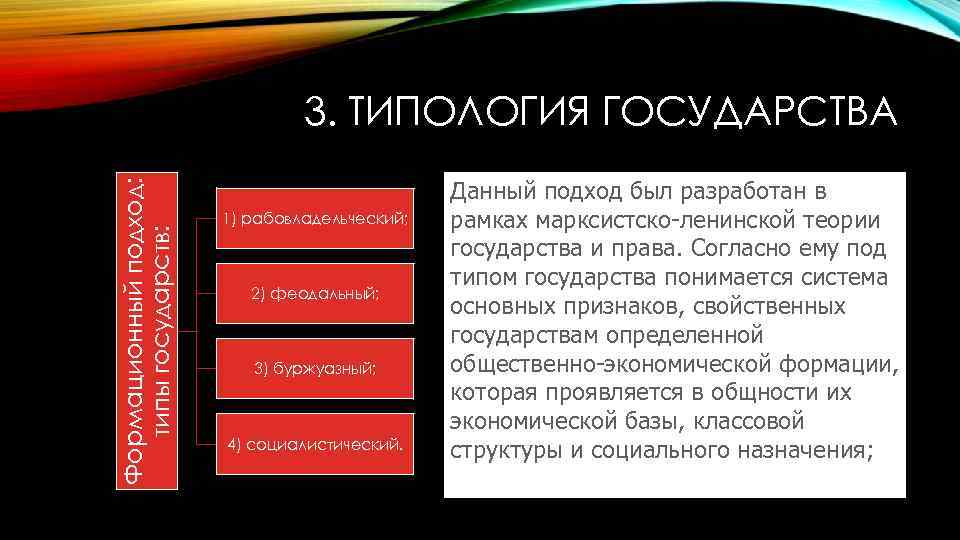 3. ТИПОЛОГИЯ ГОСУДАРСТВА

Формационный подход: типы государств:

1) рабовладельческий;

2) феодальный;

3) буржуазный;

4) социалистический.

Данный подход был разработан в рамках марксистско-ленинской теории государства и права. Согласно ему под типом государства понимается система основных признаков, свойственных государствам определенной общественно-экономической формации, которая проявляется в общности их экономической базы, классовой структуры и социального назначения;